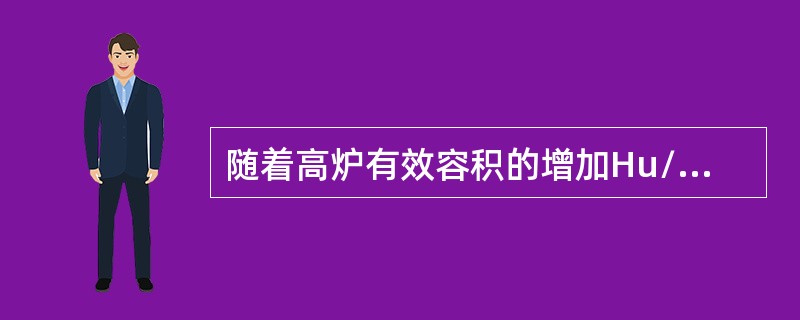 随着高炉有效容积的增加Hu/...